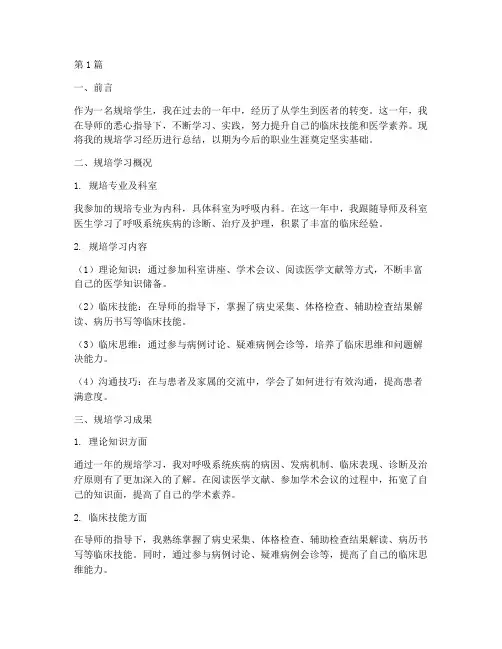 第1篇

一、前言

作为一名规培学生，我在过去的一年中，经历了从学生到医者的转变。这一年，我在导师的悉心指导下，不断学习、实践，努力提升自己的临床技能和医学素养。现将我的规培学习经历进行总结，以期为今后的职业生涯奠定坚实基础。

二、规培学习概况

1. 规培专业及科室

我参加的规培专业为内科，具体科室为呼吸内科。在这一年中，我跟随导师及科室医生学习了呼吸系统疾病的诊断、治疗及护理，积累了丰富的临床经验。

2. 规培学习内容

（1）理论知识：通过参加科室讲座、学术会议、阅读医学文献等方式，不断丰富自己的医学知识储备。

（2）临床技能：在导师的指导下，掌握了病史采集、体格检查、辅助检查结果解读、病历书写等临床技能。

（3）临床思维：通过参与病例讨论、疑难病例会诊等，培养了临床思维和问题解决能力。

（4）沟通技巧：在与患者及家属的交流中，学会了如何进行有效沟通，提高患者满意度。

三、规培学习成果

1. 理论知识方面

通过一年的规培学习，我对呼吸系统疾病的病因、发病机制、临床表现、诊断及治疗原则有了更加深入的了解。在阅读医学文献、参加学术会议的过程中，拓宽了自己的知识面，提高了自己的学术素养。

2. 临床技能方面

在导师的指导下，我熟练掌握了病史采集、体格检查、辅助检查结果解读、病历书写等临床技能。同时，通过参与病例讨论、疑难病例会诊等，提高了自己的临床思维能力。